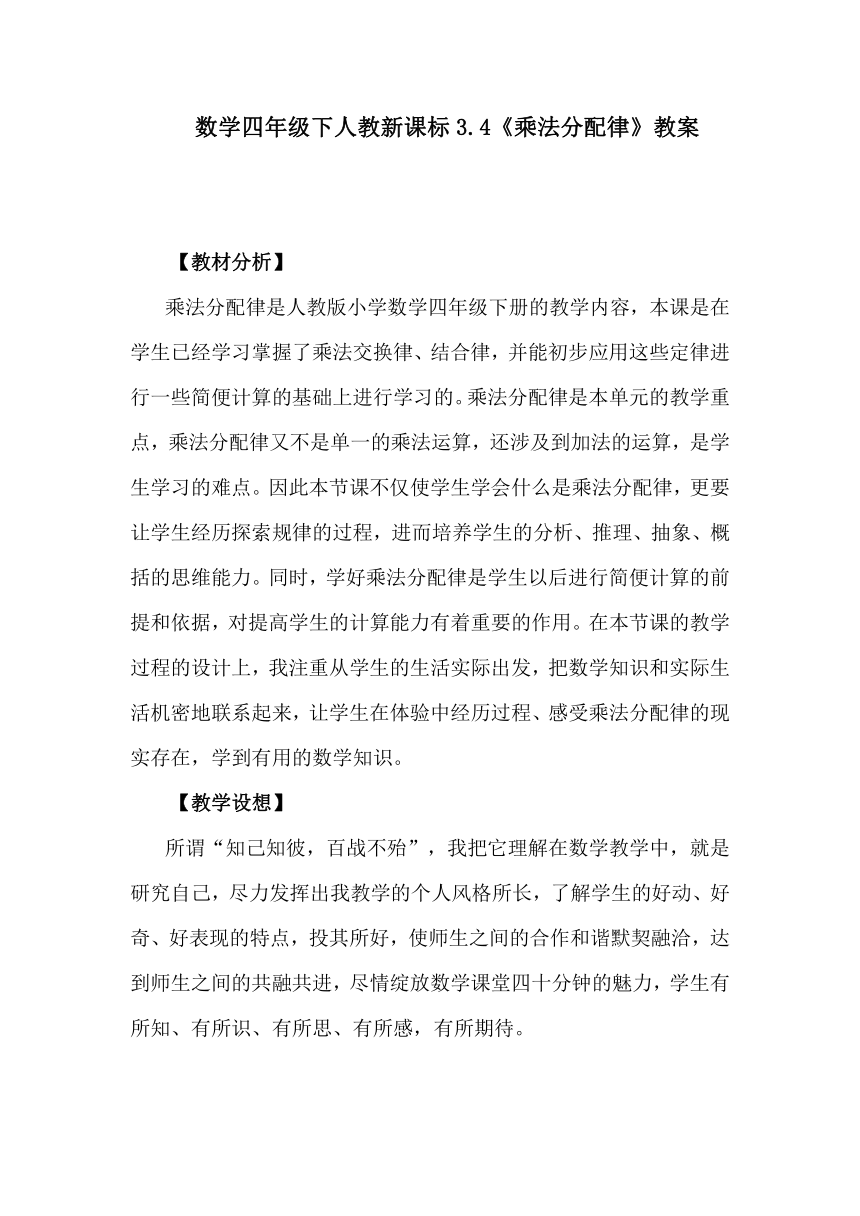 数学四年级下人教新课标 3.4《乘法分配律》教案

【教材分析】

乘法分配律是人教版小学数学四年级下册的教学内容，本课是在学生已经学习掌握了乘法交换律、结合律，并能初步应用这些定律进行一些简便计算的基础上进行学习的。乘法分配律是本单元的教学重点，乘法分配律又不是单一的乘法运算，还涉及到加法的运算，是学生学习的难点。因此本节课不仅使学生学会什么是乘法分配律，更要让学生经历探索规律的过程，进而培养学生的分析、推理、抽象、概括的思维能力。同时，学好乘法分配律是学生以后进行简便计算的前提和依据，对提高学生的计算能力有着重要的作用。在本节课的教学过程的设计上，我注重从学生的生活实际出发，把数学知识和实际生活机密地联系起来，让学生在体验中经历过程、感受乘法分配律的现实存在，学到有用的数学知识。

【教学设想】

所谓“知己知彼，百战不殆”，我把它理解在数学教学中，就是研究自己，尽力发挥出我教学的个人风格所长，了解学生的好动、好奇、好表现的特点，投其所好，使师生之间的合作和谐默契融洽，达到师生之间的共融共进，尽情绽放数学课堂四十分钟的魅力，学生有所知、有所识、有所思、有所感，有所期待。